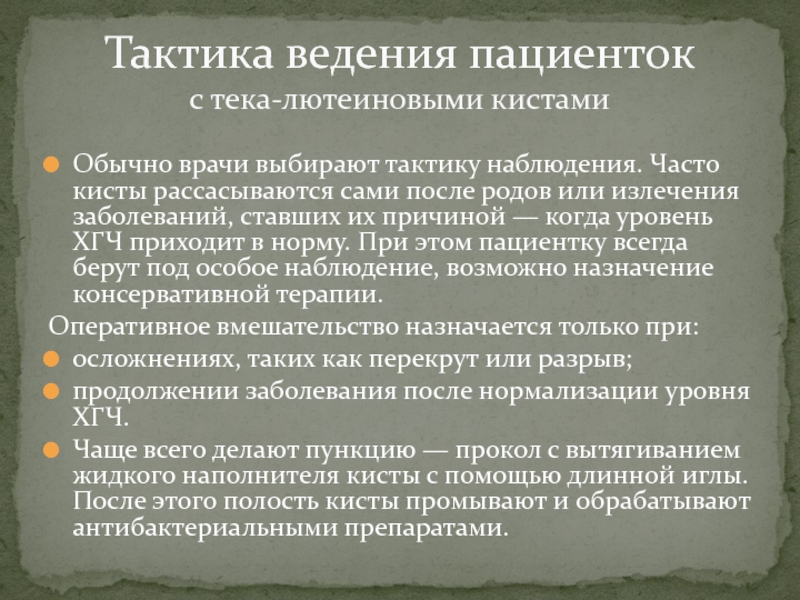 Тактика ведения пациенток
с тека-лютеиновыми кистами

• Обычно врачи выбирают тактику наблюдения. Часто кисты рассасываются сами после родов или излечения заболеваний, ставших их причиной — когда уровень ХГЧ приходит в норму. При этом пациентку всегда берут под особое наблюдение, возможно назначение консервативной терапии.

Оперативное вмешательство назначается только при:
• осложнениях, таких как перекрут или разрыв;
• продолжении заболевания после нормализации уровня ХГЧ.
• Чаще всего делают пункцию — прокол с вытягиванием жидкого наполнителя кисты с помощью длинной иглы. После этого полость кисты промывают и обрабатывают антибактериальными препаратами.